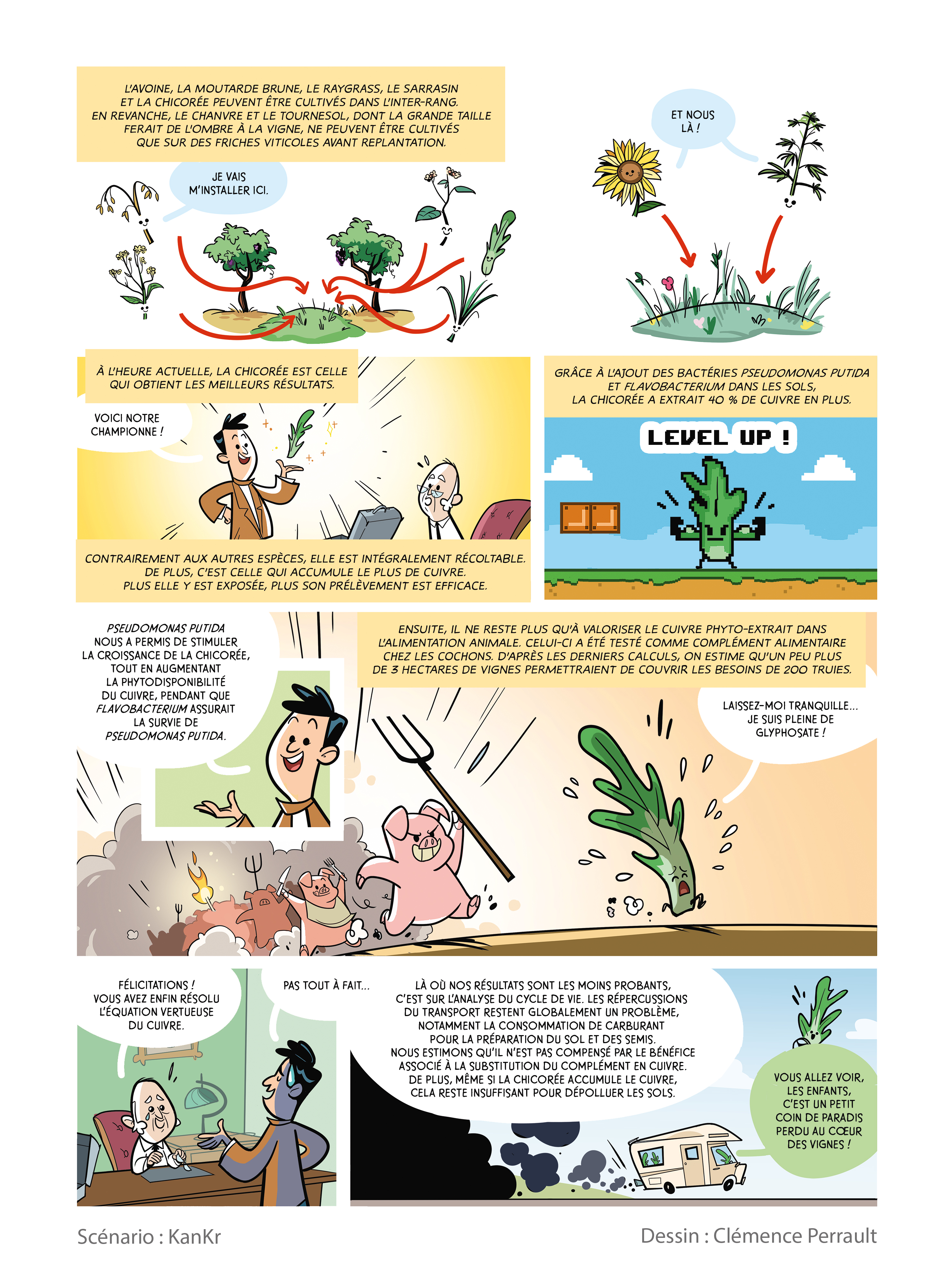 L'AVOINE, LA MOUTARDE BRUNE, LE RAYGRASS, LE SARRASIN ET LA CHICORÉE PEUVENT ÊTRE CULTIVÉS DANS L'INTER-RANG. EN REVANCHE, LE CHANVRE ET LE TOURNESOL, DONT LA GRANDE TAILLE FERAIT DE L'OMBRE À LA VIGNE, NE PEUVENT ÊTRE CULTIVÉS QUE SUR DES FRICHES VITICOLES AVANT REPLANTATION.

JE VAIS M'INSTALLER ICI.

ET NOUS LÀ !

À L'HEURE ACTUELLE, LA CHICORÉE EST CELLE QUI OBTIENT LES MEILLEURS RÉSULTATS.

VOICI NOTRE CHAMPIONNE !

CONTRAIREMENT AUX AUTRES ESPÈCES, ELLE EST INTÉGRALEMENT RÉCOLTABLE. DE PLUS, C'EST CELLE QUI ACCUMULE LE PLUS DE CUIVRE. PLUS ELLE Y EST EXPOSÉE, PLUS SON PRÉLÈVEMENT EST EFFICACE.

GRÂCE À L'AJOUT DES BACTÉRIES PSEUDOMONAS PUTIDA ET FLAVOBACTERIUM DANS LES SOLS, LA CHICORÉE A EXTRAIT 40 % DE CUIVRE EN PLUS.

LEVEL UP !

PSEUDOMONAS PUTIDA NOUS A PERMIS DE STIMULER LA CROISSANCE DE LA CHICORÉE, TOUT EN AUGMENTANT LA PHYTODISPONIBILITÉ DU CUIVRE, PENDANT QUE FLAVOBACTERIUM ASSURAIT LA SURVIE DE PSEUDOMONAS PUTIDA.

ENSUITE, IL NE RESTE PLUS QU'À VALORISER LE CUIVRE PHYTO-EXTRAIT DANS L'ALIMENTATION ANIMALE. CELUI-CI A ÉTÉ TESTÉ COMME COMPLÉMENT ALIMENTAIRE CHEZ LES COCHONS. D'APRÈS LES DERNIERS CALCULS, ON ESTIME QU'UN PEU PLUS DE 3 HECTARES DE VIGNES PERMETTRAIENT DE COUVRIR LES BESOINS DE 200 TRUIES.

LAISSEZ-MOI TRANQUILLE... JE SUIS PLEINE DE GLYPHOSATE !

FÉLICITATIONS ! VOUS AVEZ ENFIN RÉSOLU L'ÉQUATION VERTUEUSE DU CUIVRE.

PAS TOUT À FAIT...

LÀ OÙ NOS RÉSULTATS SONT LES MOINS PROBANTS, C'EST SUR L'ANALYSE DU CYCLE DE VIE. LES RÉPERCUSSIONS DU TRANSPORT RESTENT GLOBALEMENT UN PROBLÈME, NOTAMMENT LA CONSOMMATION DE CARBURANT POUR LA PRÉPARATION DU SOL ET DES SEMIS. NOUS ESTIMONS QU'IL N'EST PAS COMPENSÉ PAR LE BÉNÉFICE ASSOCIÉ À LA SUBSTITUTION DU COMPLÉMENT EN CUIVRE. DE PLUS, MÊME SI LA CHICORÉE ACCUMULE LE CUIVRE, CELA RESTE INSUFFISANT POUR DÉPOLLUER LES SOLS.

VOUS ALLEZ VOIR, LES ENFANTS, C'EST UN PETIT COIN DE PARADIS PERDU AU CŒUR DES VIGNES !

Scénario : KanKr

Dessin : Clémence Perrault